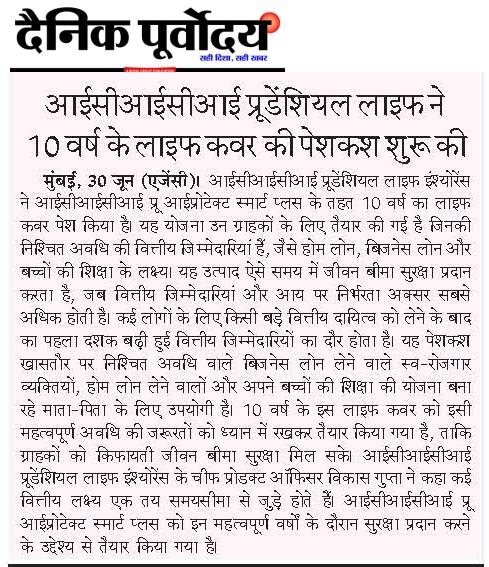 दैनिक पूर्वोदय
सही दिशा, सही खबर

आईसीआईसीआई प्रूडेंशियल लाइफ ने 10 वर्ष के लाइफ कवर की पेशकश शुरू की

मुंबई, 30 जून (एजेंसी)। आईसीआईसीआई प्रूडेंशियल लाइफ इंश्योरेंस ने आईसीआईसीआई प्रू आईप्रोटेक्ट स्मार्ट प्लस के तहत 10 वर्ष का लाइफ कवर पेश किया है। यह योजना उन ग्राहकों के लिए तैयार की गई है जिनकी निश्चित अवधि की वित्तीय जिम्मेदारियां हैं, जैसे होम लोन, बिजनेस लोन और बच्चों की शिक्षा के लक्ष्य। यह उत्पाद ऐसे समय में जीवन बीमा सुरक्षा प्रदान करता है, जब वित्तीय जिम्मेदारियां और आय पर निर्भरता अक्सर सबसे अधिक होती है। कई लोगों के लिए किसी बड़े वित्तीय दायित्व को लेने के बाद का पहला दशक बढ़ी हुई वित्तीय जिम्मेदारियों का दौर होता है। यह पेशकश खासतौर पर निश्चित अवधि वाले बिजनेस लोन लेने वाले स्व-रोजगार व्यक्तियों, होम लोन लेने वालों और अपने बच्चों की शिक्षा की योजना बना रहे माता-पिता के लिए उपयोगी है। 10 वर्ष के इस लाइफ कवर को इसी महत्वपूर्ण अवधि की जरूरतों को ध्यान में रखकर तैयार किया गया है, ताकि ग्राहकों को किफायती जीवन बीमा सुरक्षा मिल सके। आईसीआईसीआई प्रूडेंशियल लाइफ इंश्योरेंस के चीफ प्रोडक्ट ऑफिसर विकास गुप्ता ने कहा कई वित्तीय लक्ष्य एक तय समयसीमा से जुड़े होते हैं। आईसीआईसीआई प्रू आईप्रोटेक्ट स्मार्ट प्लस को इन महत्वपूर्ण वर्षों के दौरान सुरक्षा प्रदान करने के उद्देश्य से तैयार किया गया है।